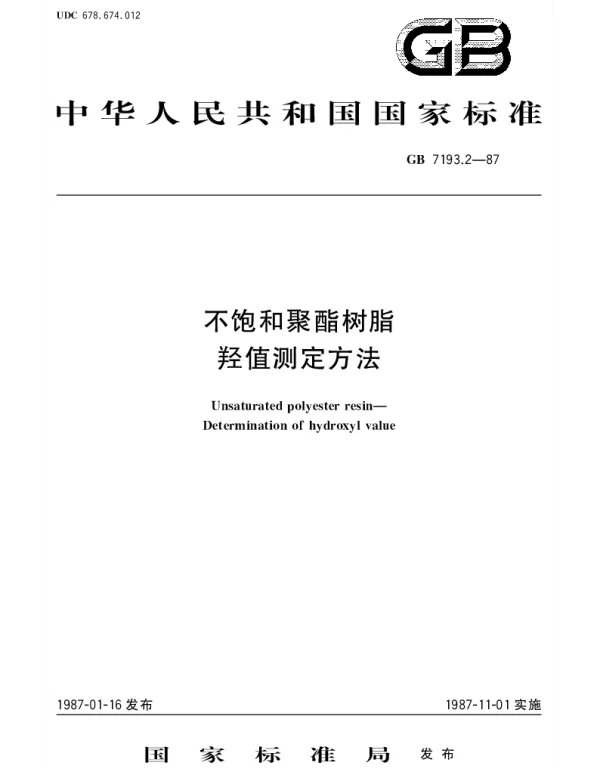 UDC 678.674.012

GB

中华人民共和国国家标准

GB 7193.2—87

不饱和聚酯树脂
羟值测定方法

Unsaturated polyester resin—
Determination of hydroxyl value

1987-01-16发布

1987-11-01实施

国家标准局 发布